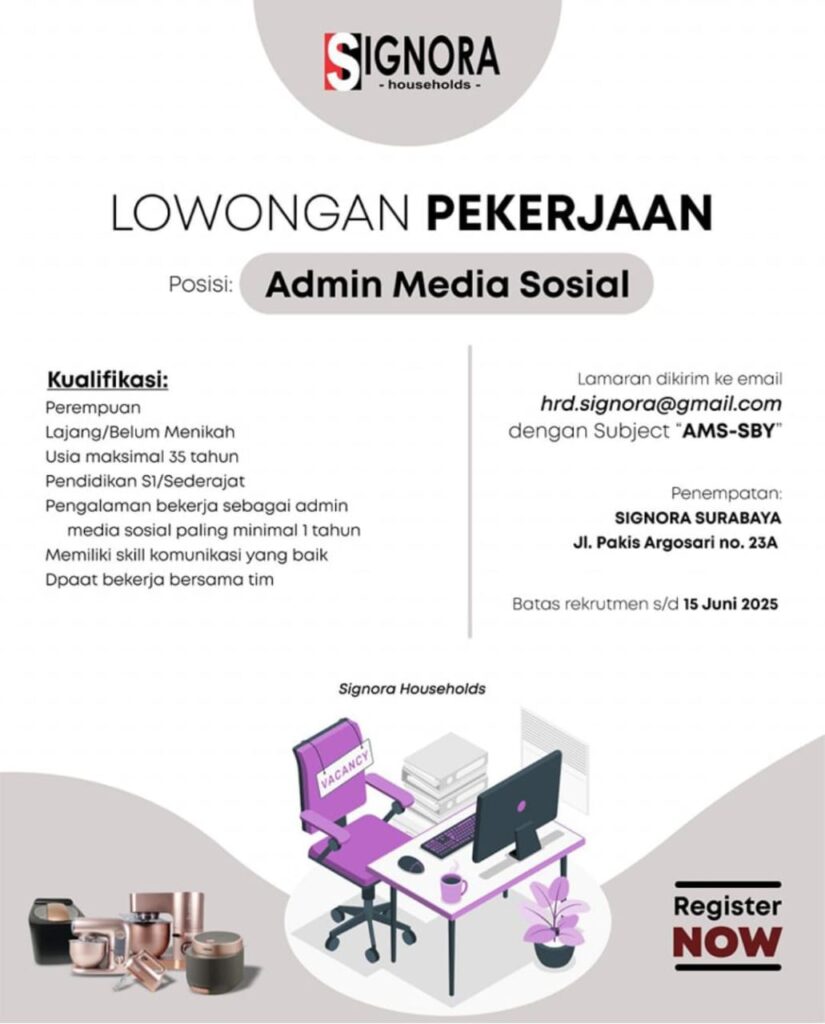 SIGNORA
- households -

LOWONGAN PEKERJAAN

Posisi: Admin Media Sosial

Kualifikasi:
Perempuan
Lajang/Belum Menikah
Usia maksimal 35 tahun
Pendidikan S1/Sederajat
Pengalaman bekerja sebagai admin media sosial paling minimal 1 tahun
Memiliki skill komunikasi yang baik
Dpaat bekerja bersama tim

Lamaran dikirim ke email
hrd.signora@gmail.com
dengan Subject "AMS-SBY"

Penempatan:
SIGNORA SURABAYA
Jl. Pakis Argosari no. 23A

Batas rekrutmen s/d 15 Juni 2025

Signora Households

VACANCY

Register
NOW